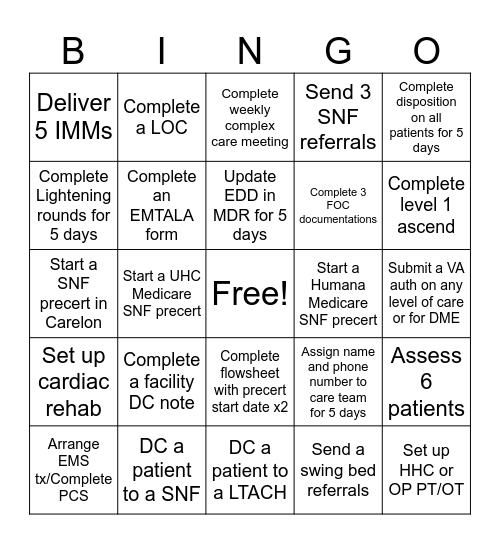 | B | I | N | G | O |
|---|---|---|---|---|
| Deliver 5 IMMs | Complete a LOC | Complete weekly complex care meeting | Send 3 SNF referrals | Complete disposition on all patients for 5 days |
| Complete Lightening rounds for 5 days | Complete an EMTALA form | Update EDD in MDR for 5 days | Complete 3 FOC documentations | Complete level 1 ascend |
| Start a SNF precert in Carelon | Start a UHC Medicare SNF precert | Free! | Start a Humana Medicare SNF precert | Submit a VA auth on any level of care or for DME |
| Set up cardiac rehab | Complete a facility DC note | Complete flowsheet with precert start date x2 | Assign name and phone number to care team for 5 days | Assess 6 patients |
| Arrange EMS tx/Complete PCS | DC a patient to a SNF | DC a patient to a LTACH | Send a swing bed referrals | Set up HHC or OP PT/OT |